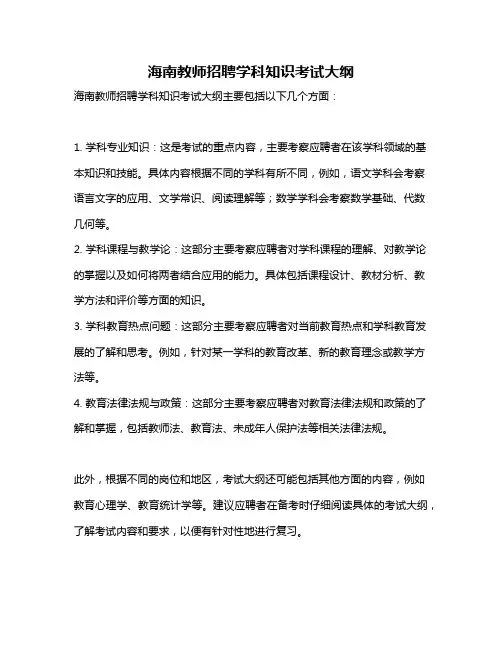 海南教师招聘学科知识考试大纲

海南教师招聘学科知识考试大纲主要包括以下几个方面：

1. 学科专业知识：这是考试的重点内容，主要考察应聘者在该学科领域的基本知识和技能。具体内容根据不同的学科有所不同，例如，语文学科会考察语言文字的应用、文学常识、阅读理解等；数学学科会考察数学基础、代数几何等。

2. 学科课程与教学论：这部分主要考察应聘者对学科课程的理解、对教学论的掌握以及如何将两者结合应用的能力。具体包括课程设计、教材分析、教学方法和评价等方面的知识。

3. 学科教育热点问题：这部分主要考察应聘者对当前教育热点和学科教育发展的了解和思考。例如，针对某一学科的教育改革、新的教育理念或教学方法等。

4. 教育法律法规与政策：这部分主要考察应聘者对教育法律法规和政策的了解和掌握，包括教师法、教育法、未成年人保护法等相关法律法规。

此外，根据不同的岗位和地区，考试大纲还可能包括其他方面的内容，例如教育心理学、教育统计学等。建议应聘者在备考时仔细阅读具体的考试大纲，了解考试内容和要求，以便有针对性地进行复习。